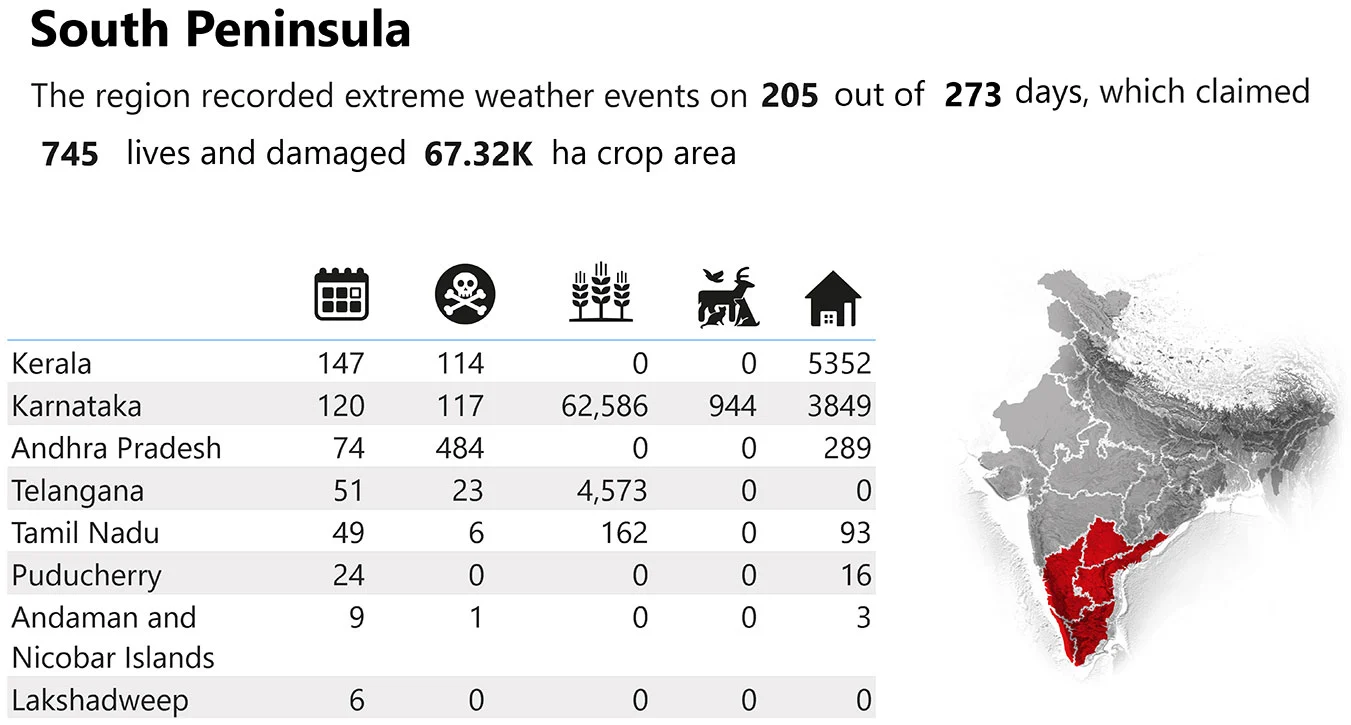 South Peninsula

The region recorded extreme weather events on 205 out of 273 days, which claimed 745 lives and damaged 67.32K ha crop area

| | | | | | |
|---|---|---|---|---|---|
| Kerala | 147 | 114 | 0 | 0 | 5352 |
| Karnataka | 120 | 117 | 62,586 | 944 | 3849 |
| Andhra Pradesh | 74 | 484 | 0 | 0 | 289 |
| Telangana | 51 | 23 | 4,573 | 0 | 0 |
| Tamil Nadu | 49 | 6 | 162 | 0 | 93 |
| Puducherry | 24 | 0 | 0 | 0 | 16 |
| Andaman and Nicobar Islands | 9 | 1 | 0 | 0 | 3 |
| Lakshadweep | 6 | 0 | 0 | 0 | 0 |